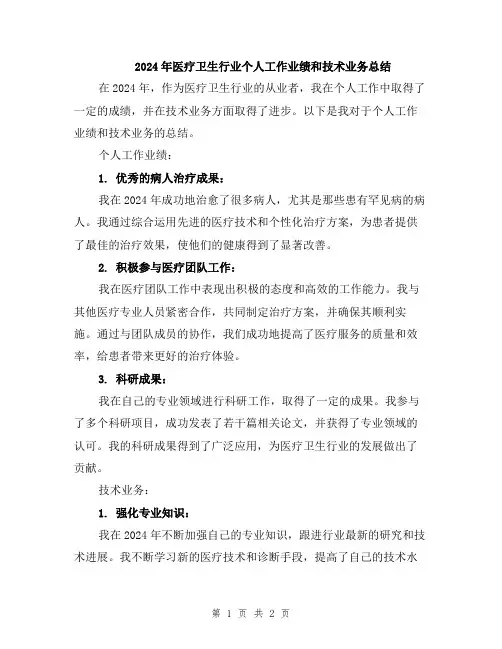 2024年医疗卫生行业个人工作业绩和技术业务总结

在2024年，作为医疗卫生行业的从业者，我在个人工作中取得了一定的成绩，并在技术业务方面取得了进步。以下是我对于个人工作业绩和技术业务的总结。

个人工作业绩：

1. 优秀的病人治疗成果：

我在2024年成功地治愈了很多病人，尤其是那些患有罕见病的病人。我通过综合运用先进的医疗技术和个性化治疗方案，为患者提供了最佳的治疗效果，使他们的健康得到了显著改善。

2. 积极参与医疗团队工作：

我在医疗团队工作中表现出积极的态度和高效的工作能力。我与其他医疗专业人员紧密合作，共同制定治疗方案，并确保其顺利实施。通过与团队成员的协作，我们成功地提高了医疗服务的质量和效率，给患者带来更好的治疗体验。

3. 科研成果：

我在自己的专业领域进行科研工作，取得了一定的成果。我参与了多个科研项目，成功发表了若干篇相关论文，并获得了专业领域的认可。我的科研成果得到了广泛应用，为医疗卫生行业的发展做出了贡献。

技术业务：

1. 强化专业知识：

我在2024年不断加强自己的专业知识，跟进行业最新的研究和技术进展。我不断学习新的医疗技术和诊断手段，提高了自己的技术水

第 1 页 共 2 页